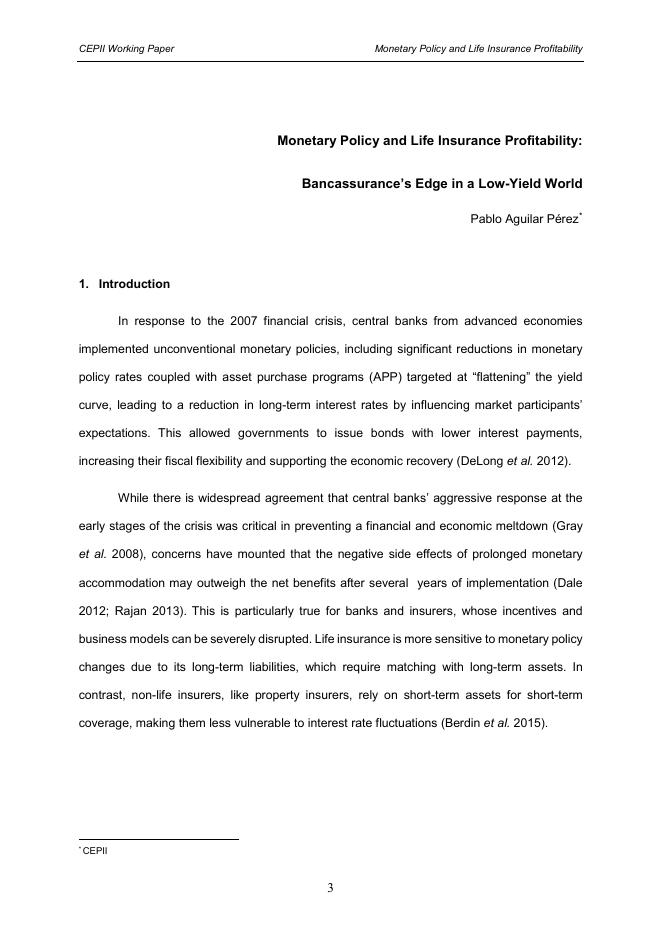 CEPII Working Paper

Monetary Policy and Life Insurance Profitability

Monetary Policy and Life Insurance Profitability:

Bancassurance's Edge in a Low-Yield World

Pablo Aguilar Pérez*

1. Introduction

In response to the 2007 financial crisis, central banks from advanced economies implemented unconventional monetary policies, including significant reductions in monetary policy rates coupled with asset purchase programs (APP) targeted at "flattening" the yield curve, leading to a reduction in long-term interest rates by influencing market participants' expectations. This allowed governments to issue bonds with lower interest payments, increasing their fiscal flexibility and supporting the economic recovery (DeLong et al. 2012).

While there is widespread agreement that central banks' aggressive response at the early stages of the crisis was critical in preventing a financial and economic meltdown (Gray et al. 2008), concerns have mounted that the negative side effects of prolonged monetary accommodation may outweigh the net benefits after several years of implementation (Dale 2012; Rajan 2013). This is particularly true for banks and insurers, whose incentives and business models can be severely disrupted. Life insurance is more sensitive to monetary policy changes due to its long-term liabilities, which require matching with long-term assets. In contrast, non-life insurers, like property insurers, rely on short-term assets for short-term coverage, making them less vulnerable to interest rate fluctuations (Berdin et al. 2015).

* CEPII

3